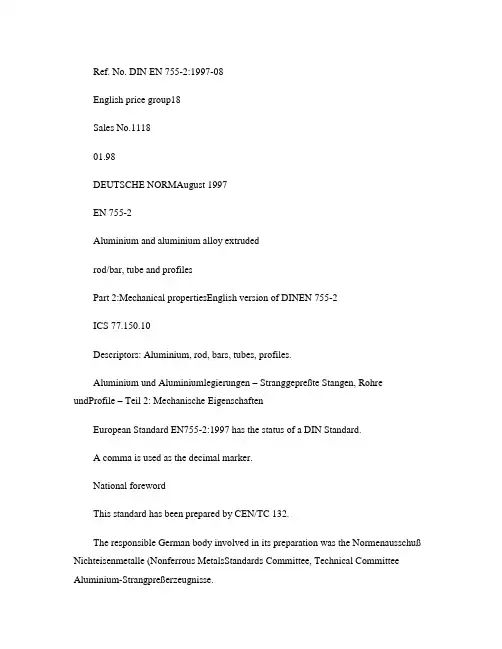 Ref. No. DIN EN 755-2:1997-08

English price group18

Sales No.1118

01.98

DEUTSCHE NORMAugust 1997

EN 755-2

Aluminium and aluminium alloy extruded

rod/bar, tube and profiles

Part 2:Mechanical propertiesEnglish version of DINEN 755-2

ICS 77.150.10

Descriptors: Aluminium, rod, bars, tubes, profiles.

Aluminium und Aluminiumlegierungen – Stranggepreßte Stangen, Rohre undProfile – Teil 2: Mechanische Eigenschaften

European Standard EN755-2:1997 has the status of a DIN Standard.

A comma is used as the decimal marker.

National foreword

This standard has been prepared by CEN/TC 132.

The responsible German body involved in its preparation was the Normenausschuß Nichteisenmetalle (Nonferrous MetalsStandards Committee, Technical Committee Aluminium-Strangpreßerzeugnisse.